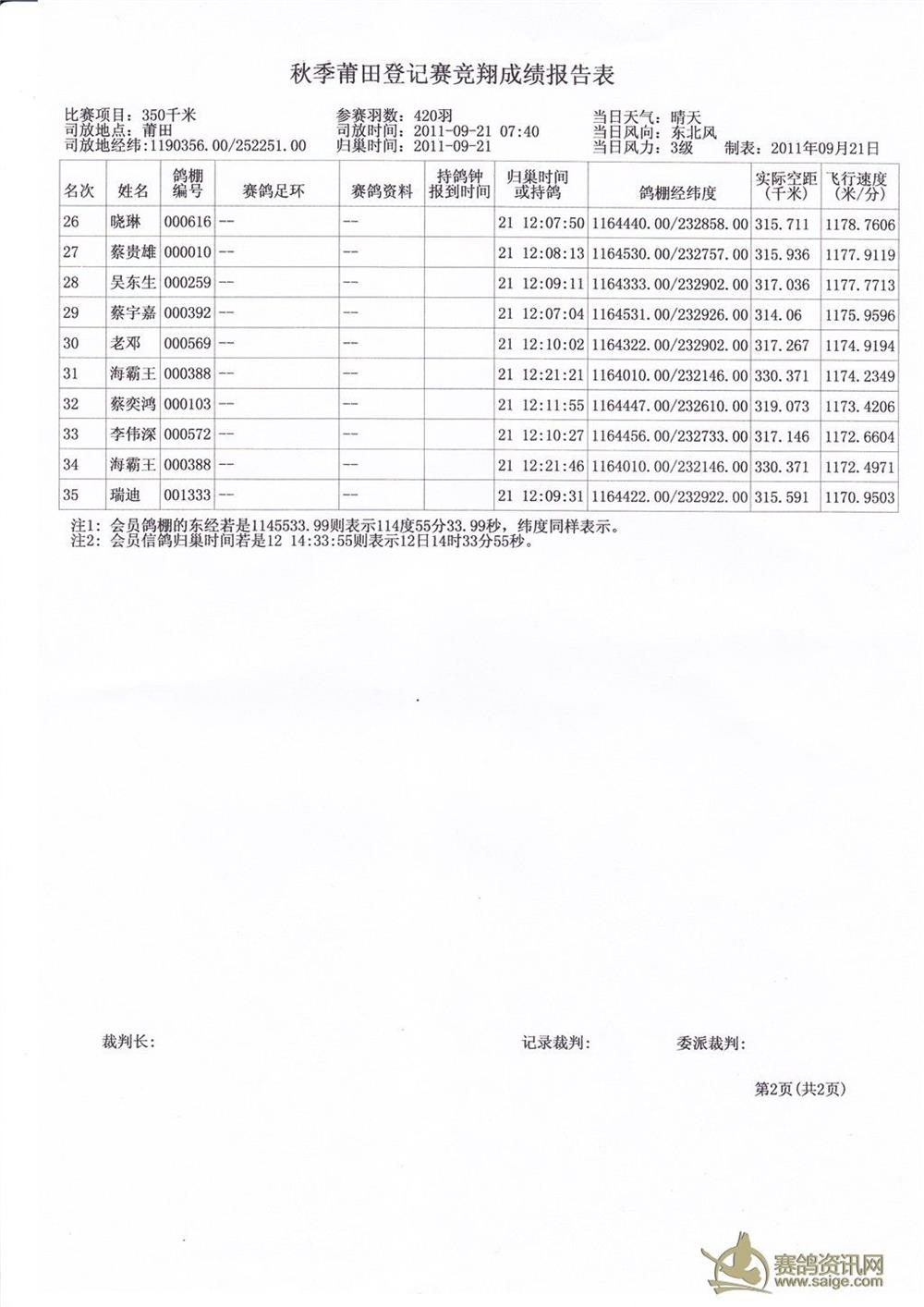 秋季莆田登记赛竞翔成绩报告表

比赛项目：350千米
司放地点：莆田
司放地经纬：1190356.00/252251.00

参赛羽数：420羽
司放时间：2011-09-21 07:40
归巢时间：2011-09-21

当日天气：晴天
当日风向：东北风
当日风力：3级 制表：2011年09月21日

| 名次 | 姓名 | 鸽棚编号 | 赛鸽足环 | 赛鸽资料 | 持鸽钟报到时间 | 归巢时间或持鸽 | 鸽棚经纬度 | 实际空距(千米) | 飞行速度(米/分) |
|---|---|---|---|---|---|---|---|---|---|
| 26 | 晓琳 | 000616 | -- | -- |  | 21 12:07:50 | 1164440.00/232858.00 | 315.711 | 1178.7606 |
| 27 | 蔡贵雄 | 000010 | -- | -- |  | 21 12:08:13 | 1164530.00/232757.00 | 315.936 | 1177.9119 |
| 28 | 吴东生 | 000259 | -- | -- |  | 21 12:09:11 | 1164333.00/232902.00 | 317.036 | 1177.7713 |
| 29 | 蔡宇嘉 | 000392 | -- | -- |  | 21 12:07:04 | 1164531.00/232926.00 | 314.06 | 1175.9596 |
| 30 | 老邓 | 000569 | -- | -- |  | 21 12:10:02 | 1164322.00/232902.00 | 317.267 | 1174.9194 |
| 31 | 海霸王 | 000388 | -- | -- |  | 21 12:21:21 | 1164010.00/232146.00 | 330.371 | 1174.2349 |
| 32 | 蔡奕鸿 | 000103 | -- | -- |  | 21 12:11:55 | 1164447.00/232610.00 | 319.073 | 1173.4206 |
| 33 | 李伟深 | 000572 | -- | -- |  | 21 12:10:27 | 1164456.00/232733.00 | 317.146 | 1172.6604 |
| 34 | 海霸王 | 000388 | -- | -- |  | 21 12:21:46 | 1164010.00/232146.00 | 330.371 | 1172.4971 |
| 35 | 瑞迪 | 001333 | -- | -- |  | 21 12:09:31 | 1164422.00/232922.00 | 315.591 | 1170.9503 |

注1：会员鸽棚的东经若是1145533.99则表示114度55分33.99秒，纬度同样表示。
注2：会员信鸽归巢时间若是12 14:33:55则表示12日14时33分55秒。

裁判长：

记录裁判：

委派裁判：

第2页(共2页)

赛鸽资讯网
www.saige.com